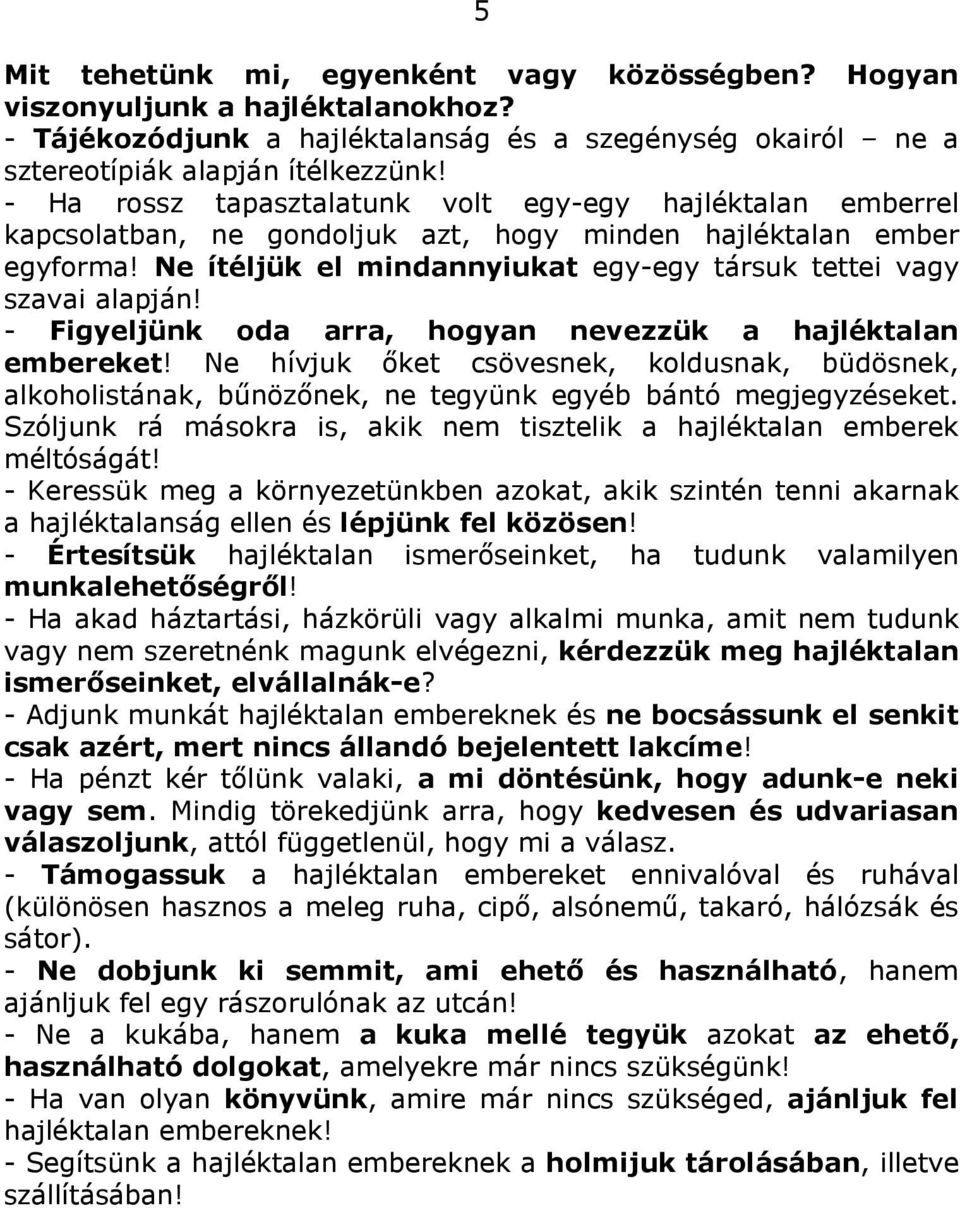 5

Mit tehetünk mi, egyenként vagy közösségben? Hogyan viszonyuljunk a hajléktalanokhoz?
- Tájékozódjunk a hajléktalanság és a szegénység okairól – ne a sztereotípiák alapján ítélkezzünk!
- Ha rossz tapasztalatunk volt egy-egy hajléktalan emberrel kapcsolatban, ne gondoljuk azt, hogy minden hajléktalan ember egyforma! Ne ítéljük el mindannyiukat egy-egy társuk tettei vagy szavai alapján!
- Figyeljünk oda arra, hogyan nevezzük a hajléktalan embereket! Ne hívjuk őket csövesnek, koldusnak, büdösnek, alkoholistának, bűnözőnek, ne tegyünk egyéb bántó megjegyzéseket. Szóljunk rá másokra is, akik nem tisztelik a hajléktalan emberek méltóságát!
- Keressük meg a környezetünkben azokat, akik szintén tenni akarnak a hajléktalanság ellen és lépjünk fel közösen!
- Értesítsük hajléktalan ismerőseinket, ha tudunk valamilyen munkalehetőségről!
- Ha akad háztartási, házkörüli vagy alkalmi munka, amit nem tudunk vagy nem szeretnénk magunk elvégezni, kérdezzük meg hajléktalan ismerőseinket, elvállalnák-e?
- Adjunk munkát hajléktalan embereknek és ne bocsássunk el senkit csak azért, mert nincs állandó bejelentett lakcíme!
- Ha pénzt kér tőlünk valaki, a mi döntésünk, hogy adunk-e neki vagy sem. Mindig törekedjünk arra, hogy kedvesen és udvariasan válaszoljunk, attól függetlenül, hogy mi a válasz.
- Támogassuk a hajléktalan embereket ennivalóval és ruhával (különösen hasznos a meleg ruha, cipő, alsónemű, takaró, hálózsák és sátor).
- Ne dobjunk ki semmit, ami ehető és használható, hanem ajánljuk fel egy rászorulónak az utcán!
- Ne a kukába, hanem a kuka mellé tegyük azokat az ehető, használható dolgokat, amelyekre már nincs szükségünk!
- Ha van olyan könyvünk, amire már nincs szükséged, ajánljuk fel hajléktalan embereknek!
- Segítsünk a hajléktalan embereknek a holmijuk tárolásában, illetve szállításában!